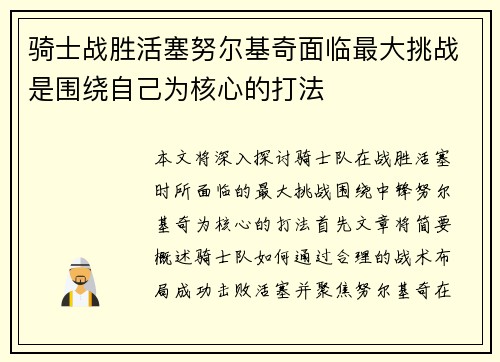 骑士战胜活塞努尔基奇面临最大挑战是围绕自己为核心的打法

本文将深入探讨骑士队在战胜活塞时所面临的最大挑战围绕中锋努尔基奇为核心的打法首先文章将简要概述骑士队如何通过合理的战术布局成功击败活塞并聚焦努尔基奇在